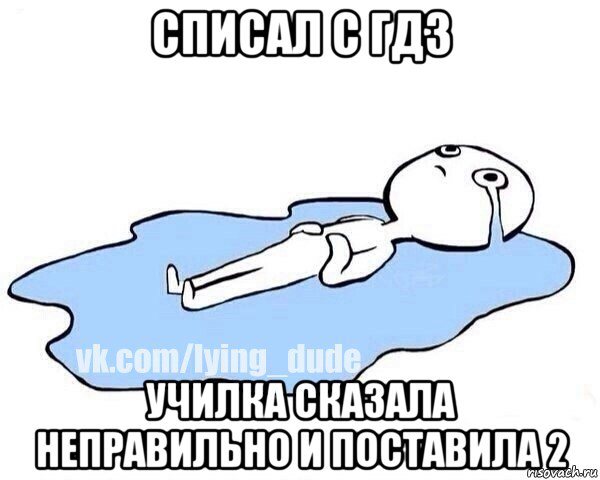 СПИСАЛ С ГДЗ

vk.com/lying_dude

УЧИЛКА СКАЗАЛА НЕПРАВИЛЬНО И ПОСТАВИЛА 2

risovach.ru